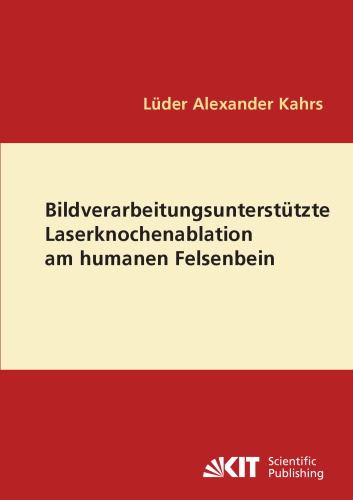 Lüder Alexander Kahrs

Bildverarbeitungsunterstützte Laserknochenablation am humanen Felsenbein

KIT Scientific Publishing